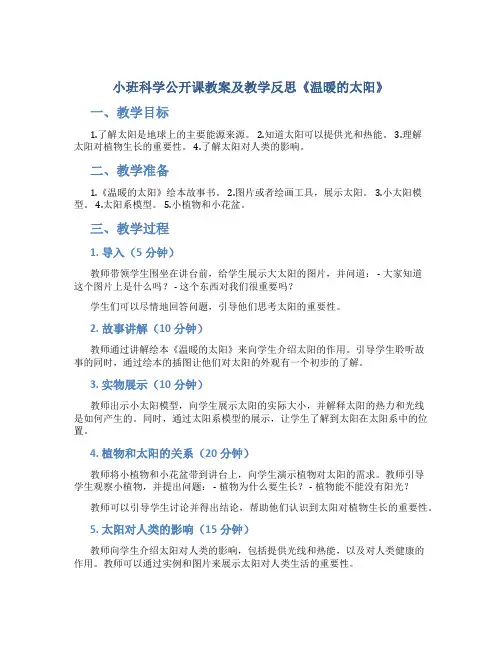 小班科学公开课教案及教学反思《温暖的太阳》

一、教学目标

1.了解太阳是地球上的主要能源来源。 2.知道太阳可以提供光和热能。 3.理解太阳对植物生长的重要性。 4.了解太阳对人类的影响。

二、教学准备

1.《温暖的太阳》绘本故事书。 2.图片或者绘画工具，展示太阳。 3.小太阳模型。 4.太阳系模型。 5.小植物和小花盆。

三、教学过程

1. 导入（5 分钟）

教师带领学生围坐在讲台前，给学生展示大太阳的图片，并问道： - 大家知道这个图片上是什么吗？ - 这个东西对我们很重要吗？

学生们可以尽情地回答问题，引导他们思考太阳的重要性。

2. 故事讲解（10 分钟）

教师通过讲解绘本《温暖的太阳》来向学生介绍太阳的作用。引导学生聆听故事的同时，通过绘本的插图让他们对太阳的外观有一个初步的了解。

3. 实物展示（10 分钟）

教师出示小太阳模型，向学生展示太阳的实际大小，并解释太阳的热力和光线是如何产生的。同时，通过太阳系模型的展示，让学生了解到太阳在太阳系中的位置。

4. 植物和太阳的关系（20 分钟）

教师将小植物和小花盆带到讲台上，向学生演示植物对太阳的需求。教师引导学生观察小植物，并提出问题： - 植物为什么要生长？ - 植物能不能没有阳光？

教师可以引导学生讨论并得出结论，帮助他们认识到太阳对植物生长的重要性。

5. 太阳对人类的影响（15 分钟）

教师向学生介绍太阳对人类的影响，包括提供光线和热能，以及对人类健康的作用。教师可以通过实例和图片来展示太阳对人类生活的重要性。